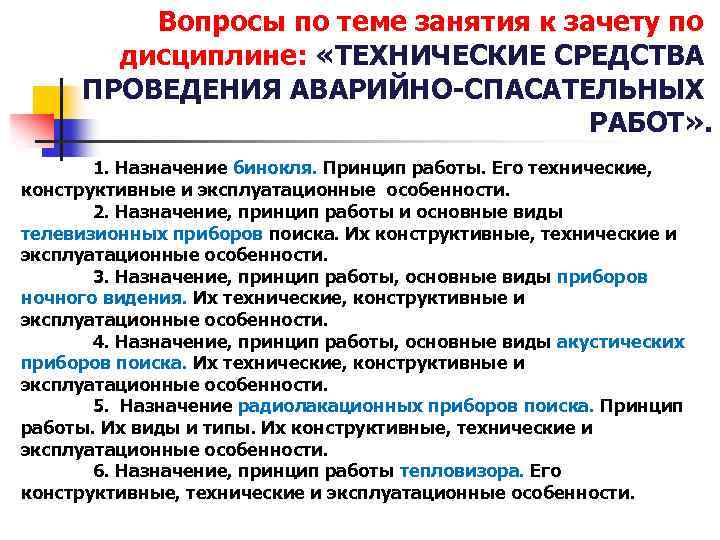 Вопросы по теме занятия к зачету по дисциплине: «ТЕХНИЧЕСКИЕ СРЕДСТВА ПРОВЕДЕНИЯ АВАРИЙНО-СПАСАТЕЛЬНЫХ РАБОТ».

1. Назначение бинокля. Принцип работы. Его технические, конструктивные и эксплуатационные особенности.

2. Назначение, принцип работы и основные виды телевизионных приборов поиска. Их конструктивные, технические и эксплуатационные особенности.

3. Назначение, принцип работы, основные виды приборов ночного видения. Их технические, конструктивные и эксплуатационные особенности.

4. Назначение, принцип работы, основные виды акустических приборов поиска. Их технические, конструктивные и эксплуатационные особенности.

5. Назначение радиолакационных приборов поиска. Принцип работы. Их виды и типы. Их конструктивные, технические и эксплуатационные особенности.

6. Назначение, принцип работы тепловизора. Его конструктивные, технические и эксплуатационные особенности.